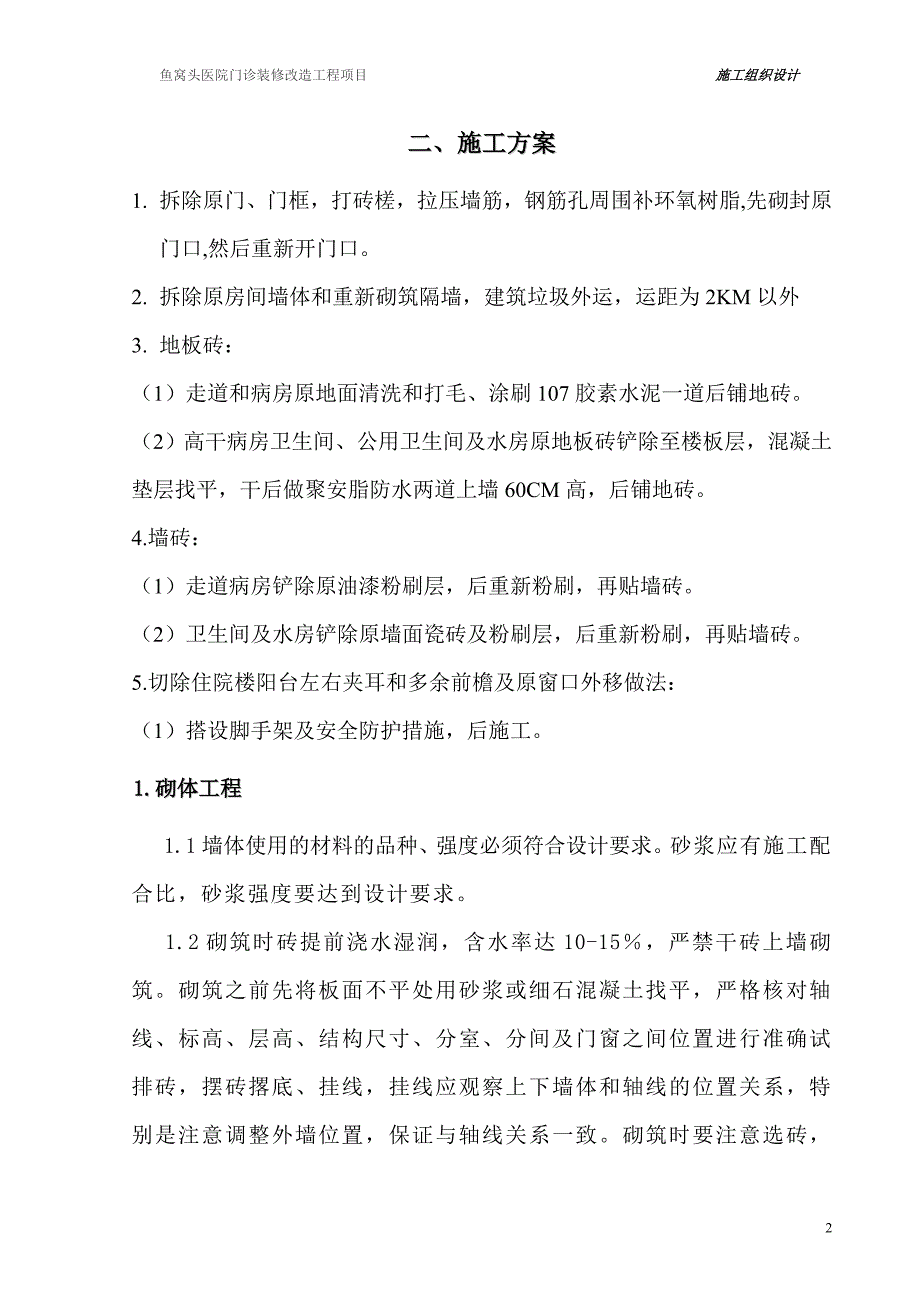 鱼窝头医院门诊装修改造工程项目

施工组织设计

二、施工方案

1. 拆除原门、门框，打砖槎，拉压墙筋，钢筋孔周围补环氧树脂,先砌封原门口,然后重新开门口。

2. 拆除原房间墙体和重新砌筑隔墙，建筑垃圾外运，运距为 2KM 以外

3. 地板砖：

（1）走道和病房原地面清洗和打毛、涂刷 107 胶素水泥一道后铺地砖。

（2）高干病房卫生间、公用卫生间及水房原地板砖铲除至楼板层，混凝土垫层找平，干后做聚安脂防水两道上墙 60CM 高，后铺地砖。

4.墙砖：

（1）走道病房铲除原油漆粉刷层，后重新粉刷，再贴墙砖。

（2）卫生间及水房铲除原墙面瓷砖及粉刷层，后重新粉刷，再贴墙砖。

5.切除住院楼阳台左右夹耳和多余前檐及原窗口外移做法:

（1）搭设脚手架及安全防护措施，后施工。

1. 砌体工程

1.1 墙体使用的材料的品种、强度必须符合设计要求。砂浆应有施工配合比，砂浆强度要达到设计要求。

1.2 砌筑时砖提前浇水湿润，含水率达 10-15%，严禁干砖上墙砌筑。砌筑之前先将板面不平处用砂浆或细石混凝土找平，严格核对轴线、标高、层高、结构尺寸、分室、分间及门窗之间位置进行准确试排砖，摆砖撂底、挂线，挂线应观察上下墙体和轴线的位置关系，特别是注意调整外墙位置，保证与轴线关系一致。砌筑时要注意选砖，

2